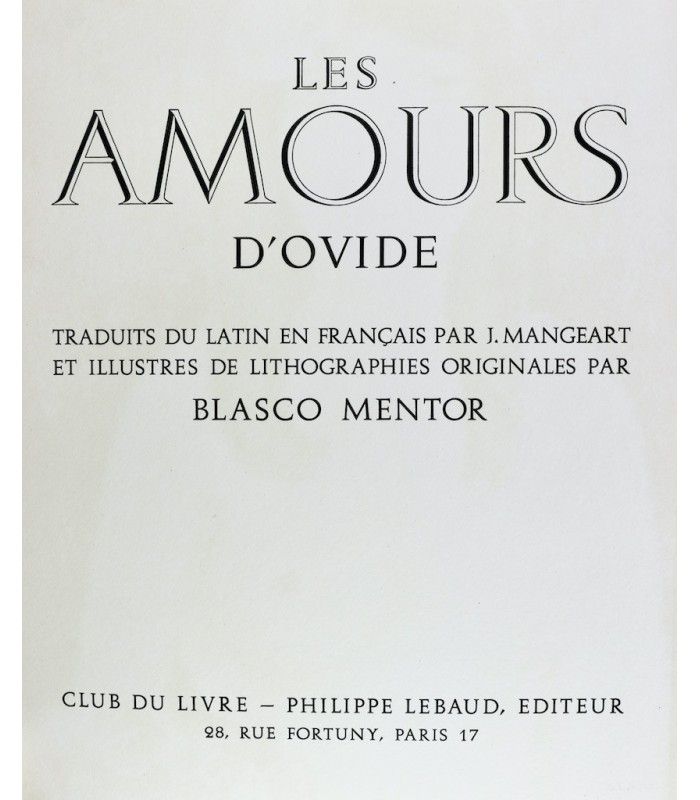 LES
AMOURS
D'OVIDE

TRADUITS DU LATIN EN FRANÇAIS PAR J. MANGEART ET ILLUSTRES DE LITHOGRAPHIES ORIGINALES PAR
BLASCO MENTOR

CLUB DU LIVRE – PHILIPPE LEBAUD, EDITEUR
28, RUE FORTUNY, PARIS 17